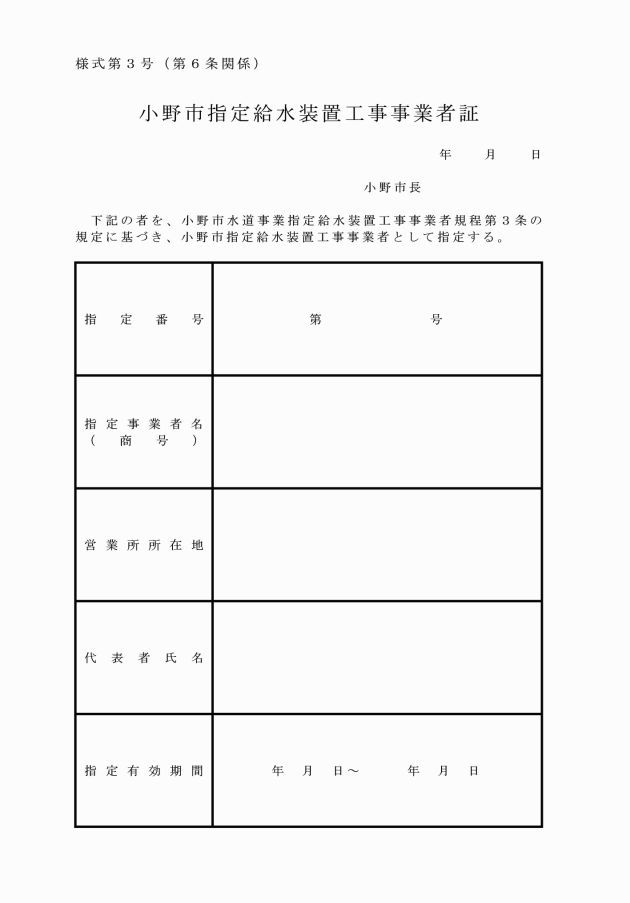 様式第３号（第６条関係）

小野市指定給水装置工事事業者証

年　　月　　日

小野市長

下記の者を、小野市水道事業指定給水装置工事事業者規程第３条の規定に基づき、小野市指定給水装置工事事業者として指定する。

| 指定番号 | 第　　　　号 |
|---|---|
| 指定事業者名（商号） | |
| 営業所所在地 | |
| 代表者氏名 | |
| 指定有効期間 | 年　月　日～　　年　月　日 |